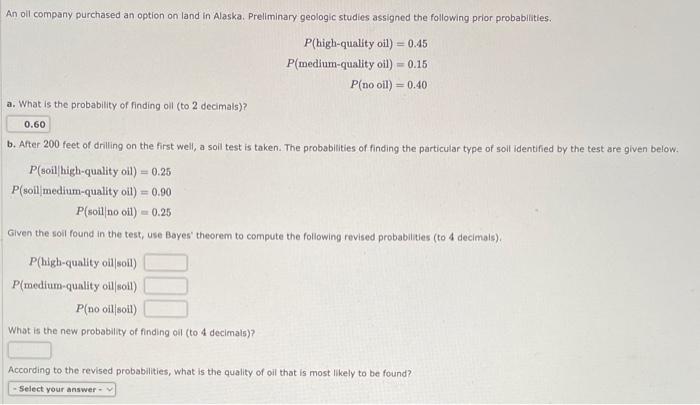 An oil company purchased an option on land in Alaska. Preliminary geologic studies assigned the following prior probabilities.

$P(\text{high-quality oil}) = 0.45$
$P(\text{medium-quality oil}) = 0.15$
$P(\text{no oil}) = 0.40$

a. What is the probability of finding oil (to 2 decimals)?

0.60

b. After 200 feet of drilling on the first well, a soil test is taken. The probabilities of finding the particular type of soil identified by the test are given below.

$P(\text{soil}|\text{high-quality oil}) = 0.25$
$P(\text{soil}|\text{medium-quality oil}) = 0.90$
$P(\text{soil}|\text{no oil}) = 0.25$

Given the soil found in the test, use Bayes' theorem to compute the following revised probabilities (to 4 decimals).

$P(\text{high-quality oil}|\text{soil})$
$P(\text{medium-quality oil}|\text{soil})$
$P(\text{no oil}|\text{soil})$

What is the new probability of finding oil (to 4 decimals)?

According to the revised probabilities, what is the quality of oil that is most likely to be found?

- Select your answer -